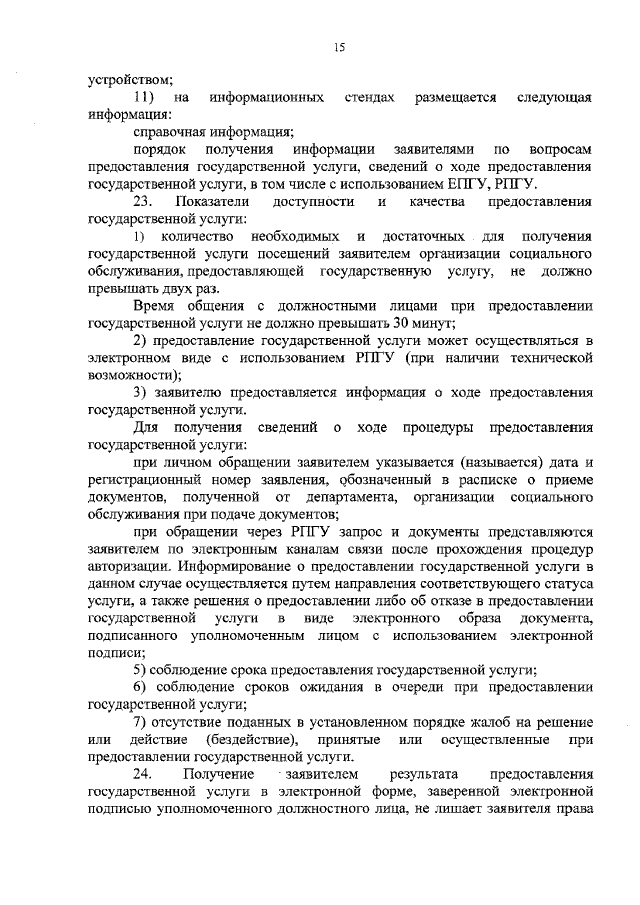 15

устройством;

11) на информационных стендах размещается следующая информация:

справочная информация;

порядок получения информации заявителями по вопросам предоставления государственной услуги, сведений о ходе предоставления государственной услуги, в том числе с использованием ЕПГУ, РПГУ.

23. Показатели доступности и качества предоставления государственной услуги:

1) количество необходимых и достаточных для получения государственной услуги посещений заявителем организации социального обслуживания, предоставляющей государственную услугу, не должно превышать двух раз.

Время общения с должностными лицами при предоставлении государственной услуги не должно превышать 30 минут;

2) предоставление государственной услуги может осуществляться в электронном виде с использованием РПГУ (при наличии технической возможности);

3) заявителю предоставляется информация о ходе предоставления государственной услуги.

Для получения сведений о ходе процедуры предоставления государственной услуги:

при личном обращении заявителем указывается (называется) дата и регистрационный номер заявления, обозначенный в расписке о приеме документов, полученной от департамента, организации социального обслуживания при подаче документов;

при обращении через РПГУ запрос и документы представляются заявителем по электронным каналам связи после прохождения процедур авторизации. Информирование о предоставлении государственной услуги в данном случае осуществляется путем направления соответствующего статуса услуги, а также решения о предоставлении либо об отказе в предоставлении государственной услуги в виде электронного образа документа, подписанного уполномоченным лицом с использованием электронной подписи;

5) соблюдение срока предоставления государственной услуги;

6) соблюдение сроков ожидания в очереди при предоставлении государственной услуги;

7) отсутствие поданных в установленном порядке жалоб на решение или действие (бездействие), принятые или осуществленные при предоставлении государственной услуги.

24. Получение заявителем результата предоставления государственной услуги в электронной форме, заверенной электронной подписью уполномоченного должностного лица, не лишает заявителя права